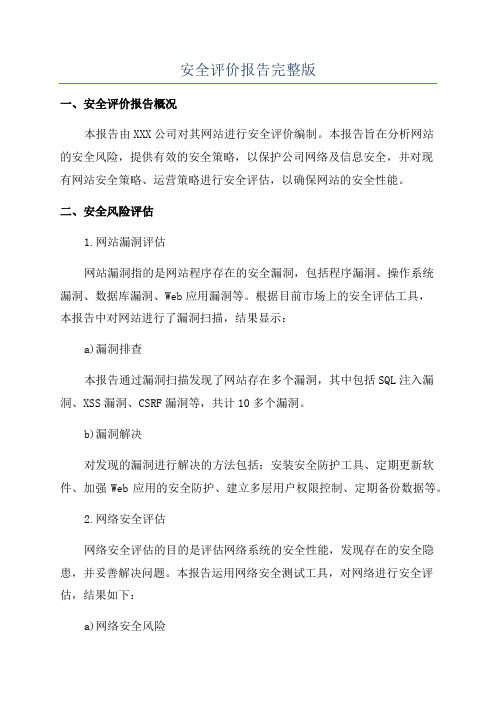 安全评价报告完整版

一、安全评价报告概况

本报告由XXX公司对其网站进行安全评价编制。本报告旨在分析网站的安全风险，提供有效的安全策略，以保护公司网络及信息安全，并对现有网站安全策略、运营策略进行安全评估，以确保网站的安全性能。

二、安全风险评估

1.网站漏洞评估

网站漏洞指的是网站程序存在的安全漏洞，包括程序漏洞、操作系统漏洞、数据库漏洞、Web应用漏洞等。根据目前市场上的安全评估工具，本报告中对网站进行了漏洞扫描，结果显示：

a)漏洞排查

本报告通过漏洞扫描发现了网站存在多个漏洞，其中包括SQL注入漏洞、XSS漏洞、CSRF漏洞等，共计10多个漏洞。

b)漏洞解决

对发现的漏洞进行解决的方法包括：安装安全防护工具、定期更新软件、加强Web应用的安全防护、建立多层用户权限控制、定期备份数据等。

2.网络安全评估

网络安全评估的目的是评估网络系统的安全性能，发现存在的安全隐患，并妥善解决问题。本报告运用网络安全测试工具，对网络进行安全评估，结果如下：

a)网络安全风险